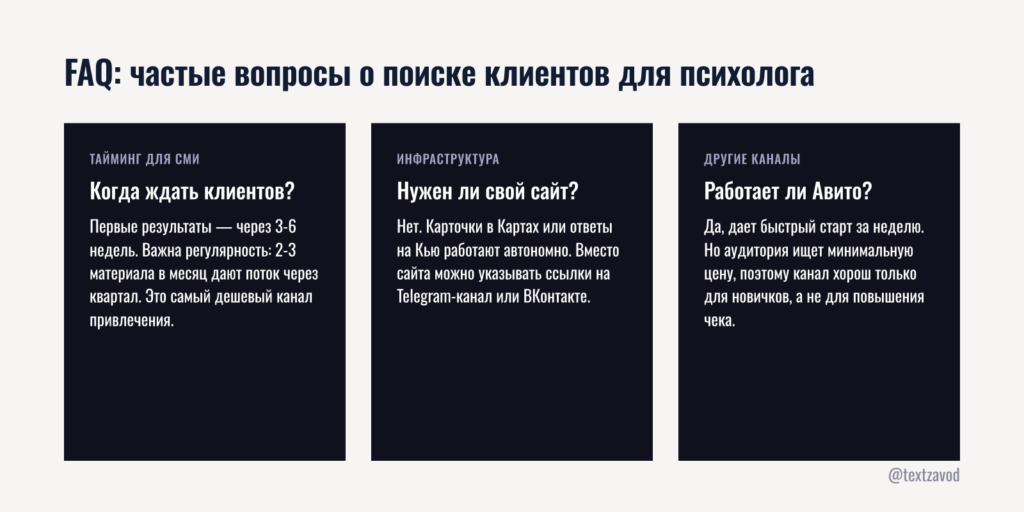 FAQ: частые вопросы о поиске клиентов для психолога

ТАЙМИНГ ДЛЯ СМИ

Когда ждать клиентов?

Первые результаты — через 3-6 недель. Важна регулярность: 2-3 материала в месяц дают поток через квартал. Это самый дешевый канал привлечения.

ИНФРАСТРУКТУРА

Нужен ли свой сайт?

Нет. Карточки в Картах или ответы на Кью работают автономно. Вместо сайта можно указывать ссылки на Telegram-канал или ВКонтакте.

ДРУГИЕ КАНАЛЫ

Работает ли Авито?

Да, дает быстрый старт за неделю. Но аудитория ищет минимальную цену, поэтому канал хорош только для новичков, а не для повышения чека.

@textzavod